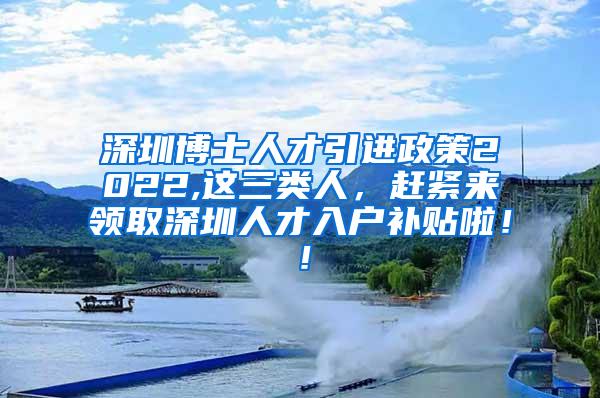 深圳博士人才引进政策2022,这三类人，赶紧来领取深圳人才入户补贴啦！！